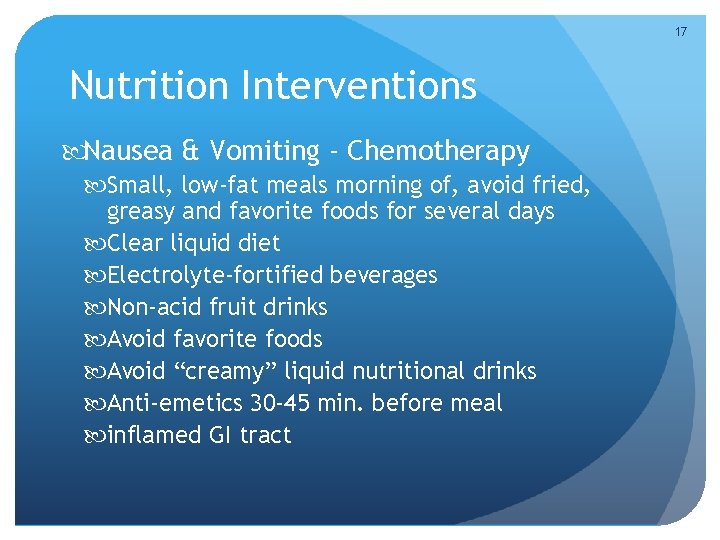 17

Nutrition Interventions

Nausea & Vomiting - Chemotherapy

Small, low-fat meals morning of, avoid fried, greasy and favorite foods for several days

Clear liquid diet

Electrolyte-fortified beverages

Non-acid fruit drinks

Avoid favorite foods

Avoid “creamy” liquid nutritional drinks

Anti-emetics 30-45 min. before meal

inflamed GI tract